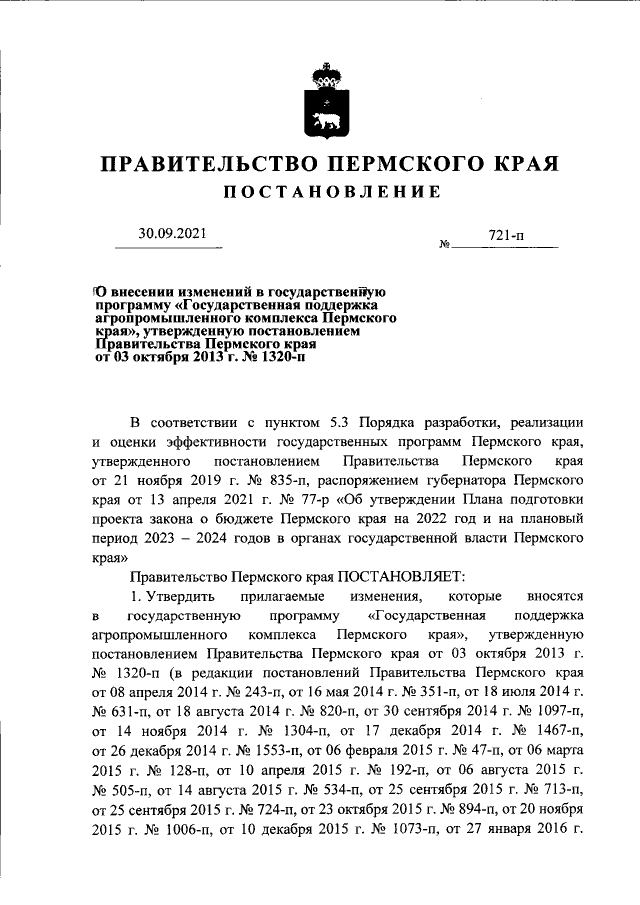 ПРАВИТЕЛЬСТВО ПЕРМСКОГО КРАЯ
ПОСТАНОВЛЕНИЕ

30.09.2021 № 721-п

О внесении изменений в государственную программу «Государственная поддержка агропромышленного комплекса Пермского края», утвержденную постановлением Правительства Пермского края от 03 октября 2013 г. № 1320-п

В соответствии с пунктом 5.3 Порядка разработки, реализации и оценки эффективности государственных программ Пермского края, утвержденного постановлением Правительства Пермского края от 21 ноября 2019 г. № 835-п, распоряжением губернатора Пермского края от 13 апреля 2021 г. № 77-р «Об утверждении Плана подготовки проекта закона о бюджете Пермского края на 2022 год и на плановый период 2023 – 2024 годов в органах государственной власти Пермского края»

Правительство Пермского края ПОСТАНОВЛЯЕТ:

1. Утвердить прилагаемые изменения, которые вносятся в государственную программу «Государственная поддержка агропромышленного комплекса Пермского края», утвержденную постановлением Правительства Пермского края от 03 октября 2013 г. № 1320-п (в редакции постановлений Правительства Пермского края от 08 апреля 2014 г. № 243-п, от 16 мая 2014 г. № 351-п, от 18 июля 2014 г. № 631-п, от 18 августа 2014 г. № 820-п, от 30 сентября 2014 г. № 1097-п, от 14 ноября 2014 г. № 1304-п, от 17 декабря 2014 г. № 1467-п, от 26 декабря 2014 г. № 1553-п, от 06 февраля 2015 г. № 47-п, от 06 марта 2015 г. № 128-п, от 10 апреля 2015 г. № 192-п, от 06 августа 2015 г. № 505-п, от 14 августа 2015 г. № 534-п, от 25 сентября 2015 г. № 713-п, от 25 сентября 2015 г. № 724-п, от 23 октября 2015 г. № 894-п, от 20 ноября 2015 г. № 1006-п, от 10 декабря 2015 г. № 1073-п, от 27 января 2016 г.